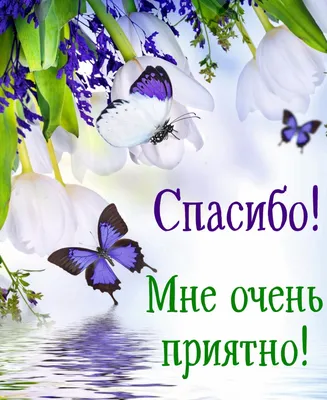 Спасибо!

Мне очень приятно!